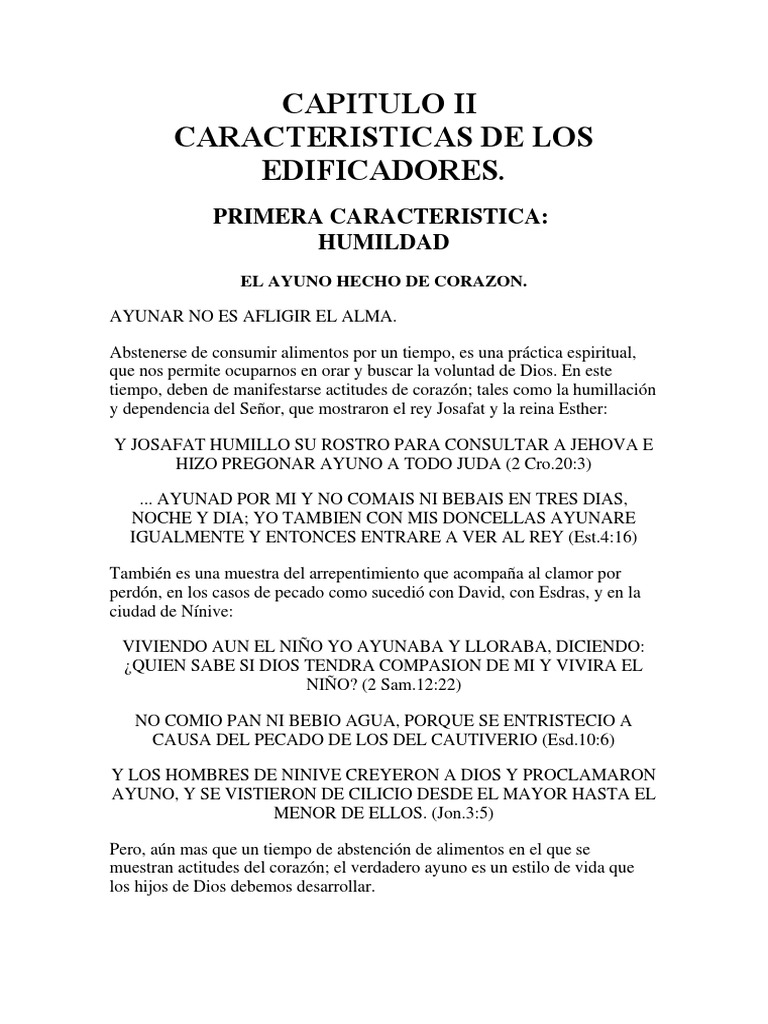 CAPITULO II
CARACTERISTICAS DE LOS EDIFICADORES.

PRIMERA CARACTERISTICA:
HUMILDAD

EL AYUNO HECHO DE CORAZON.

AYUNAR NO ES AFLIGIR EL ALMA.

Abstenerse de consumir alimentos por un tiempo, es una práctica espiritual, que nos permite ocuparnos en orar y buscar la voluntad de Dios. En este tiempo, deben de manifestarse actitudes de corazón; tales como la humillación y dependencia del Señor, que mostraron el rey Josafat y la reina Esther:

Y JOSAFAT HUMILLO SU ROSTRO PARA CONSULTAR A JEHOVA E HIZO PREGONAR AYUNO A TODO JUDA (2 Cro.20:3)

... AYUNAD POR MI Y NO COMAIS NI BEBAIS EN TRES DIAS, NOCHE Y DIA; YO TAMBIEN CON MIS DONCELLAS AYUNARE IGUALMENTE Y ENTONCES ENTRARE A VER AL REY (Est.4:16)

También es una muestra del arrepentimiento que acompaña al clamor por perdón, en los casos de pecado como sucedió con David, con Esdras, y en la ciudad de Nínive:

VIVIENDO AUN EL NIÑO YO AYUNABA Y LLORABA, DICIENDO: ¿QUIEN SABE SI DIOS TENDRA COMPASION DE MI Y VIVIRA EL NIÑO? (2 Sam.12:22)

NO COMIO PAN NI BEBIO AGUA, PORQUE SE ENTRISTECIO A CAUSA DEL PECADO DE LOS DEL CAUTIVERIO (Esd.10:6)

Y LOS HOMBRES DE NINIVE CREYERON A DIOS Y PROCLAMARON AYUNO, Y SE VISTIERON DE CILICIO DESDE EL MAYOR HASTA EL MENOR DE ELLOS. (Jon.3:5)

Pero, aún mas que un tiempo de abstención de alimentos en el que se muestran actitudes del corazón; el verdadero ayuno es un estilo de vida que los hijos de Dios debemos desarrollar.